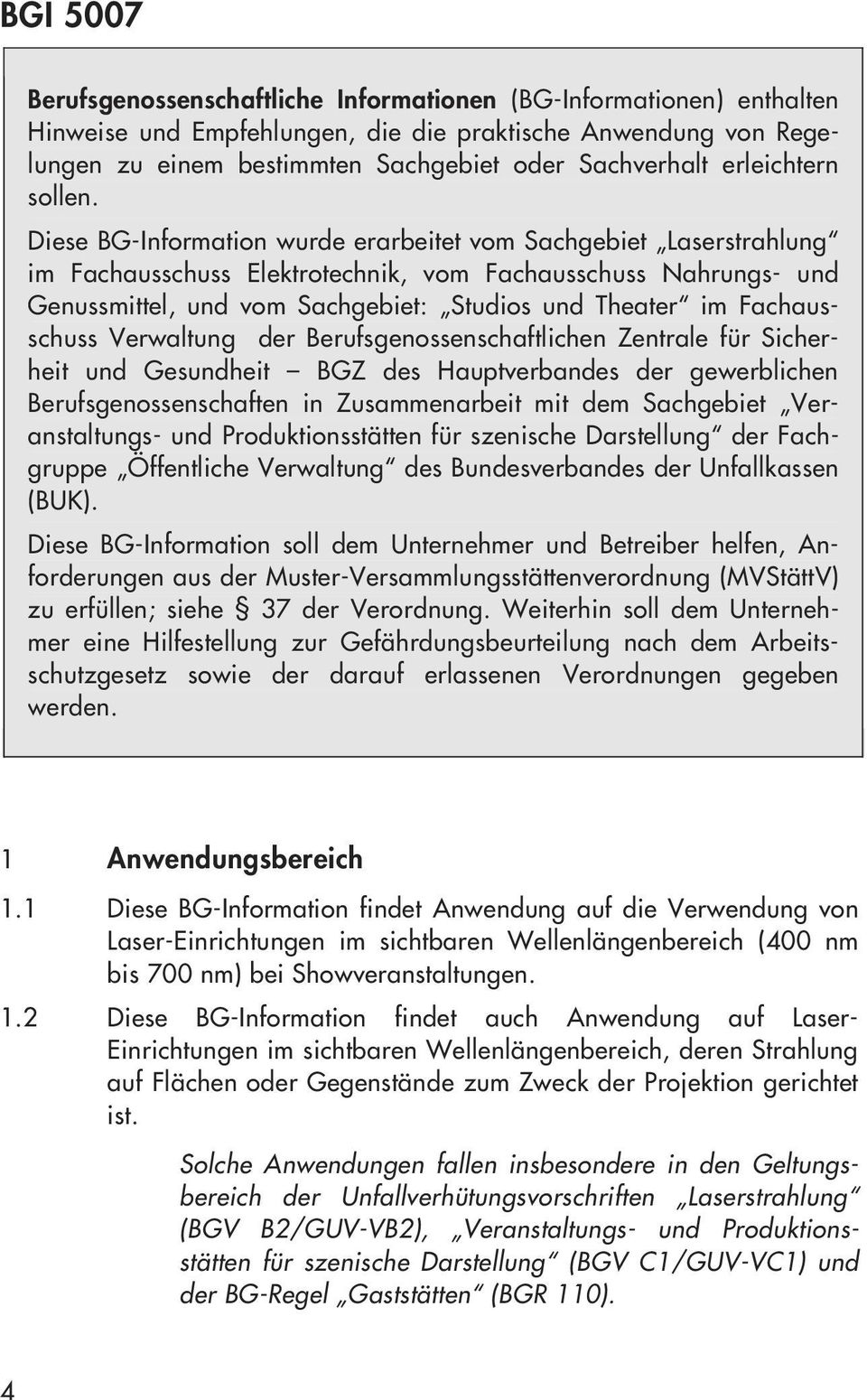 BGI 5007

Berufsgenossenschaftliche Informationen (BG-Informationen) enthalten Hinweise und Empfehlungen, die die praktische Anwendung von Regelungen zu einem bestimmten Sachgebiet oder Sachverhalt erleichtern sollen.

Diese BG-Information wurde erarbeitet vom Sachgebiet „Laserstrahlung“ im Fachausschuss Elektrotechnik, vom Fachausschuss Nahrungs- und Genussmittel, und vom Sachgebiet: „Studios und Theater“ im Fachausschuss Verwaltung der Berufsgenossenschaftlichen Zentrale für Sicherheit und Gesundheit – BGZ des Hauptverbandes der gewerblichen Berufsgenossenschaften in Zusammenarbeit mit dem Sachgebiet „Veranstaltungs- und Produktionsstätten für szenische Darstellung“ der Fachgruppe „Öffentliche Verwaltung“ des Bundesverbandes der Unfallkassen (BUK).

Diese BG-Information soll dem Unternehmer und Betreiber helfen, Anforderungen aus der Muster-Versammlungsstättenverordnung (MVStättV) zu erfüllen; siehe § 37 der Verordnung. Weiterhin soll dem Unternehmer eine Hilfestellung zur Gefährdungsbeurteilung nach dem Arbeitsschutzgesetz sowie der darauf erlassenen Verordnungen gegeben werden.

1 Anwendungsbereich

1.1 Diese BG-Information findet Anwendung auf die Verwendung von Laser-Einrichtungen im sichtbaren Wellenlängenbereich (400 nm bis 700 nm) bei Showveranstaltungen.

1.2 Diese BG-Information findet auch Anwendung auf Laser-Einrichtungen im sichtbaren Wellenlängenbereich, deren Strahlung auf Flächen oder Gegenstände zum Zweck der Projektion gerichtet ist.

Solche Anwendungen fallen insbesondere in den Geltungsbereich der Unfallverhütungsvorschriften „Laserstrahlung“ (BGV B2/GUV-VB2), „Veranstaltungs- und Produktionsstätten für szenische Darstellung“ (BGV C1/GUV-VC1) und der BG-Regel „Gaststätten“ (BGR 110).

4